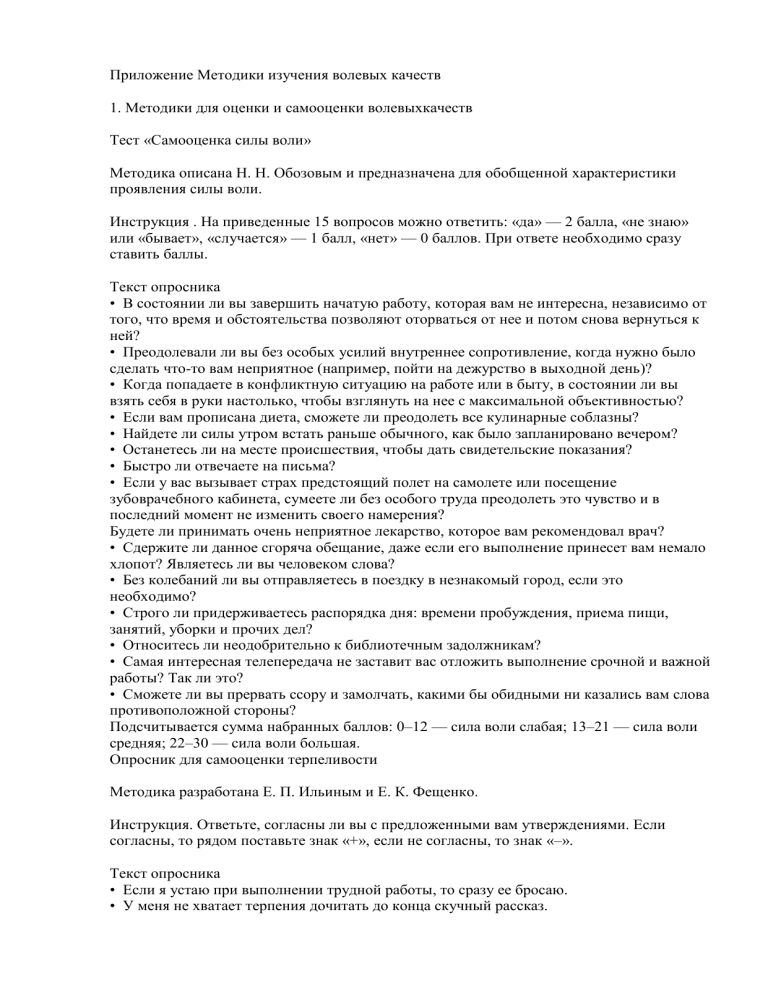 Приложение Методики изучения волевых качеств

1. Методики для оценки и самооценки волевыхкачеств

Тест «Самооценка силы воли»

Методика описана Н. Н. Обозовым и предназначена для обобщенной характеристики проявления силы воли.

Инструкция . На приведенные 15 вопросов можно ответить: «да» — 2 балла, «не знаю» или «бывает», «случается» — 1 балл, «нет» — 0 баллов. При ответе необходимо сразу ставить баллы.

Текст опросника
• В состоянии ли вы завершить начатую работу, которая вам не интересна, независимо от того, что время и обстоятельства позволяют оторваться от нее и потом снова вернуться к ней?
• Преодолевали ли вы без особых усилий внутреннее сопротивление, когда нужно было сделать что-то вам неприятное (например, пойти на дежурство в выходной день)?
• Когда попадаете в конфликтную ситуацию на работе или в быту, в состоянии ли вы взять себя в руки настолько, чтобы взглянуть на нее с максимальной объективностью?
• Если вам прописана диета, сможете ли преодолеть все кулинарные соблазны?
• Найдете ли силы утром встать раньше обычного, как было запланировано вечером?
• Останетесь ли на месте происшествия, чтобы дать свидетельские показания?
• Быстро ли отвечаете на письма?
• Если у вас вызывает страх предстоящий полет на самолете или посещение зубоврачебного кабинета, сумеете ли без особого труда преодолеть это чувство и в последний момент не изменить своего намерения?
Будете ли принимать очень неприятное лекарство, которое вам рекомендовал врач?
• Сдержите ли данное сгоряча обещание, даже если его выполнение принесет вам немало хлопот? Являетесь ли вы человеком слова?
• Без колебаний ли вы отправляетесь в поездку в незнакомый город, если это необходимо?
• Строго ли придерживаетесь распорядка дня: времени пробуждения, приема пищи, занятий, уборки и прочих дел?
• Относитесь ли неодобрительно к библиотечным задолжникам?
• Самая интересная телепередача не заставит вас отложить выполнение срочной и важной работы? Так ли это?
• Сможете ли вы прервать ссору и замолчать, какими бы обидными ни казались вам слова противоположной стороны?
Подсчитывается сумма набранных баллов: 0–12 — сила воли слабая; 13–21 — сила воли средняя; 22–30 — сила воли большая.
Опросник для самооценки терпеливости

Методика разработана Е. П. Ильиным и Е. К. Фещенко.

Инструкция. Ответьте, согласны ли вы с предложенными вам утверждениями. Если согласны, то рядом поставьте знак «+», если не согласны, то знак «–».

Текст опросника
• Если я устаю при выполнении трудной работы, то сразу ее бросаю.
• У меня не хватает терпения дочитать до конца скучный рассказ.